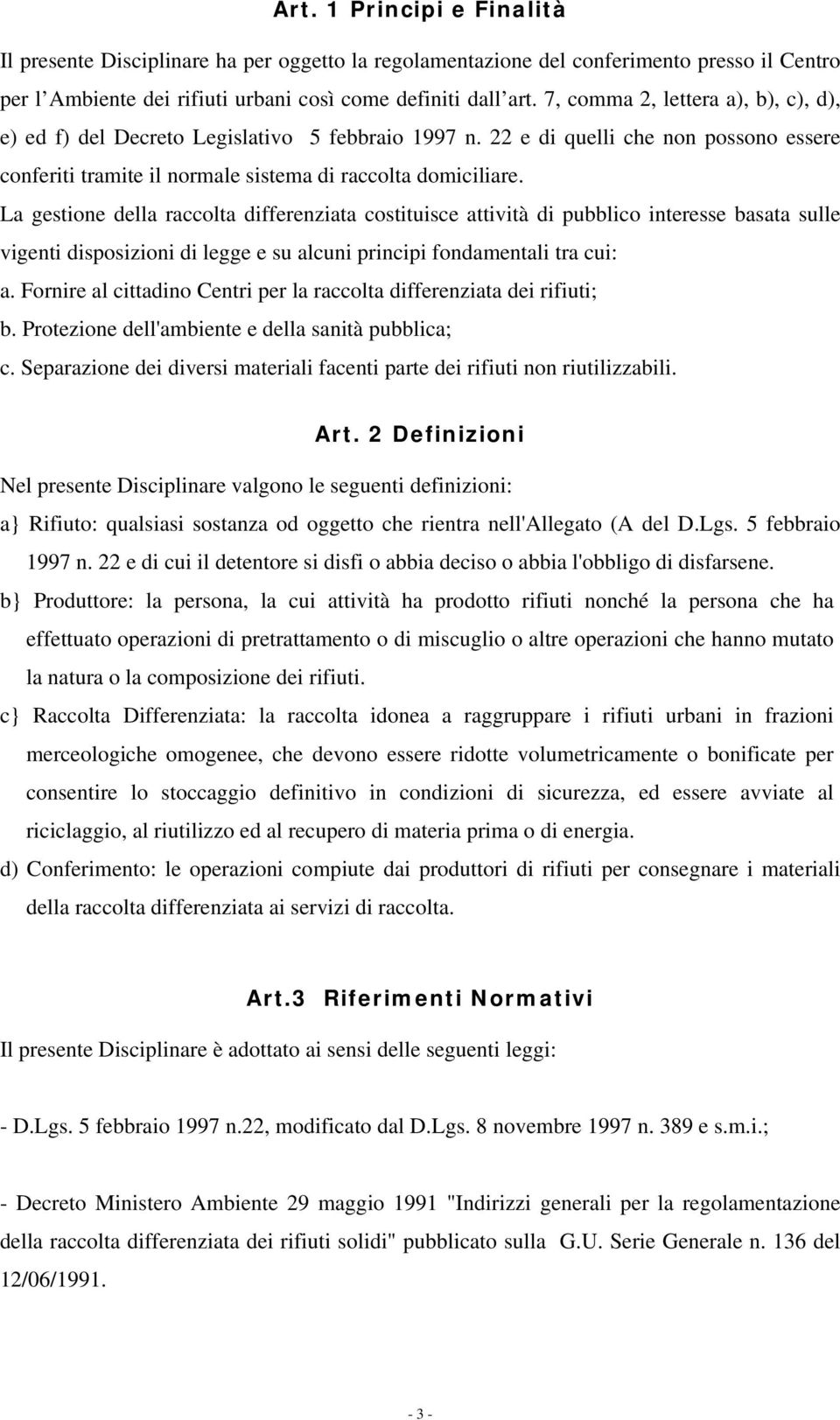 Art. 1 Principi e Finalità

Il presente Disciplinare ha per oggetto la regolamentazione del conferimento presso il Centro per l'Ambiente dei rifiuti urbani così come definiti dall'art. 7, comma 2, lettera a), b), c), d), e) ed f) del Decreto Legislativo 5 febbraio 1997 n. 22 e di quelli che non possono essere conferiti tramite il normale sistema di raccolta domiciliare.

La gestione della raccolta differenziata costituisce attività di pubblico interesse basata sulle vigenti disposizioni di legge e su alcuni principi fondamentali tra cui:

a. Fornire al cittadino Centri per la raccolta differenziata dei rifiuti;

b. Protezione dell'ambiente e della sanità pubblica;

c. Separazione dei diversi materiali facenti parte dei rifiuti non riutilizzabili.

Art. 2 Definizioni

Nel presente Disciplinare valgono le seguenti definizioni:

a} Rifiuto: qualsiasi sostanza od oggetto che rientra nell'Allegato (A del D.Lgs. 5 febbraio 1997 n. 22 e di cui il detentore si disfi o abbia deciso o abbia l'obbligo di disfarsene.

b} Produttore: la persona, la cui attività ha prodotto rifiuti nonché la persona che ha effettuato operazioni di pretrattamento o di miscuglio o altre operazioni che hanno mutato la natura o la composizione dei rifiuti.

c} Raccolta Differenziata: la raccolta idonea a raggruppare i rifiuti urbani in frazioni merceologiche omogenee, che devono essere ridotte volumetricamente o bonificate per consentire lo stoccaggio definitivo in condizioni di sicurezza, ed essere avviate al riciclaggio, al riutilizzo ed al recupero di materia prima o di energia.

d) Conferimento: le operazioni compiute dai produttori di rifiuti per consegnare i materiali della raccolta differenziata ai servizi di raccolta.

Art.3 Riferimenti Normativi

Il presente Disciplinare è adottato ai sensi delle seguenti leggi:

- D.Lgs. 5 febbraio 1997 n.22, modificato dal D.Lgs. 8 novembre 1997 n. 389 e s.m.i.;

- Decreto Ministero Ambiente 29 maggio 1991 "Indirizzi generali per la regolamentazione della raccolta differenziata dei rifiuti solidi" pubblicato sulla G.U. Serie Generale n. 136 del 12/06/1991.

- 3 -